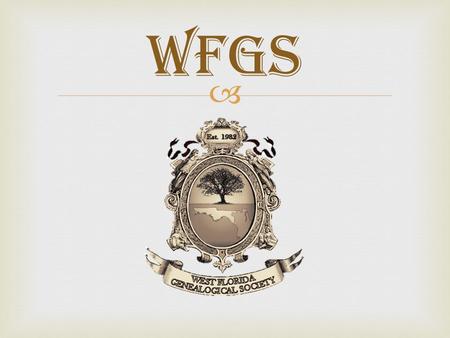 WFGS

Est. 1982

WEST FLORIDA
GENEALOGICAL SOCIETY